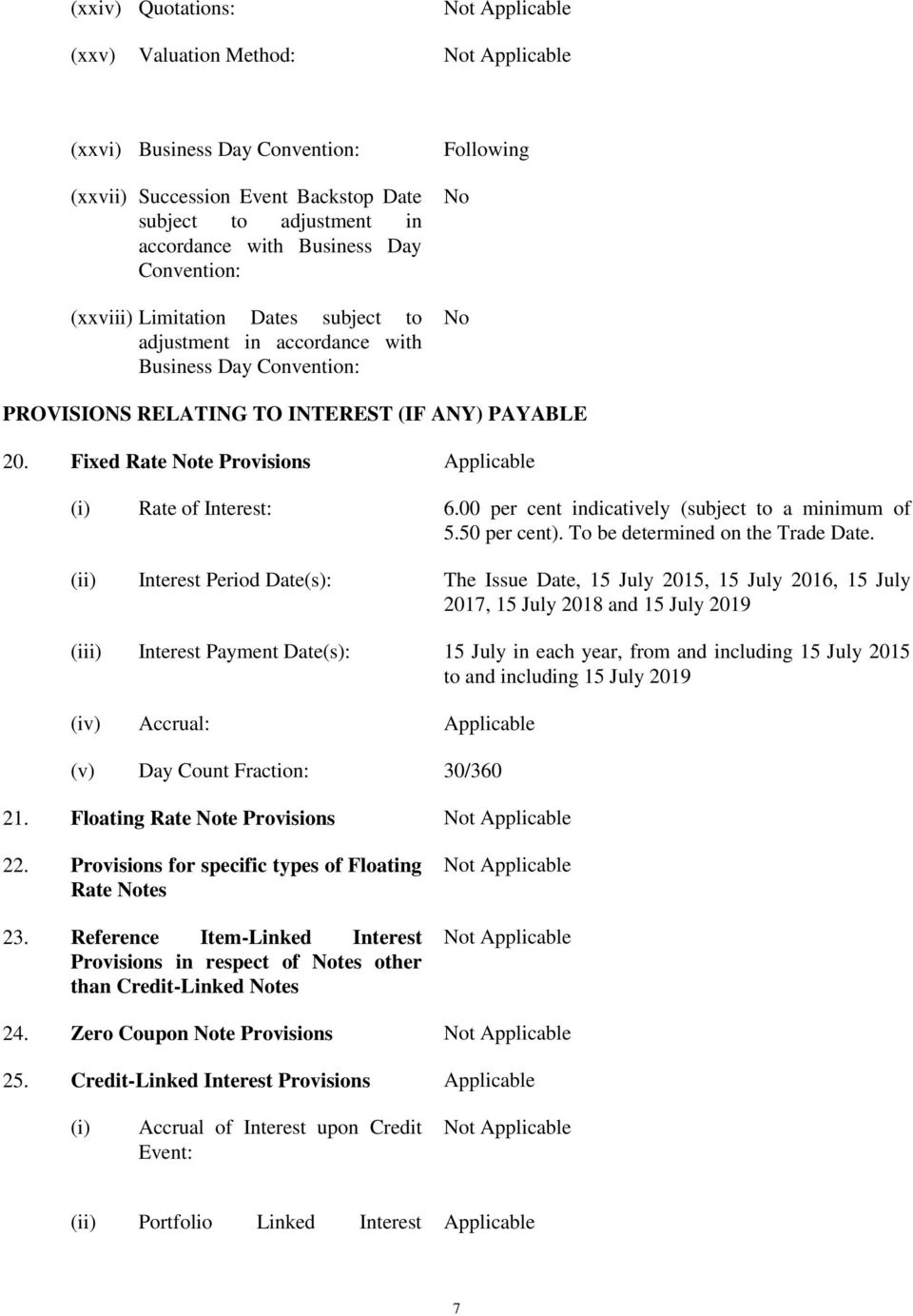 (xxiv) Quotations: Not Applicable

(xxv) Valuation Method: Not Applicable

(xxvi) Business Day Convention: Following

(xxvii) Succession Event Backstop Date subject to adjustment in accordance with Business Day Convention: No

(xxviii) Limitation Dates subject to adjustment in accordance with Business Day Convention: No

PROVISIONS RELATING TO INTEREST (IF ANY) PAYABLE

20. Fixed Rate Note Provisions Applicable

(i) Rate of Interest: 6.00 per cent indicatively (subject to a minimum of 5.50 per cent). To be determined on the Trade Date.

(ii) Interest Period Date(s): The Issue Date, 15 July 2015, 15 July 2016, 15 July 2017, 15 July 2018 and 15 July 2019

(iii) Interest Payment Date(s): 15 July in each year, from and including 15 July 2015 to and including 15 July 2019

(iv) Accrual: Applicable

(v) Day Count Fraction: 30/360

21. Floating Rate Note Provisions Not Applicable

22. Provisions for specific types of Floating Rate Notes Not Applicable

23. Reference Item-Linked Interest Provisions in respect of Notes other than Credit-Linked Notes Not Applicable

24. Zero Coupon Note Provisions Not Applicable

25. Credit-Linked Interest Provisions Applicable

(i) Accrual of Interest upon Credit Event: Not Applicable

(ii) Portfolio Linked Interest Applicable

7